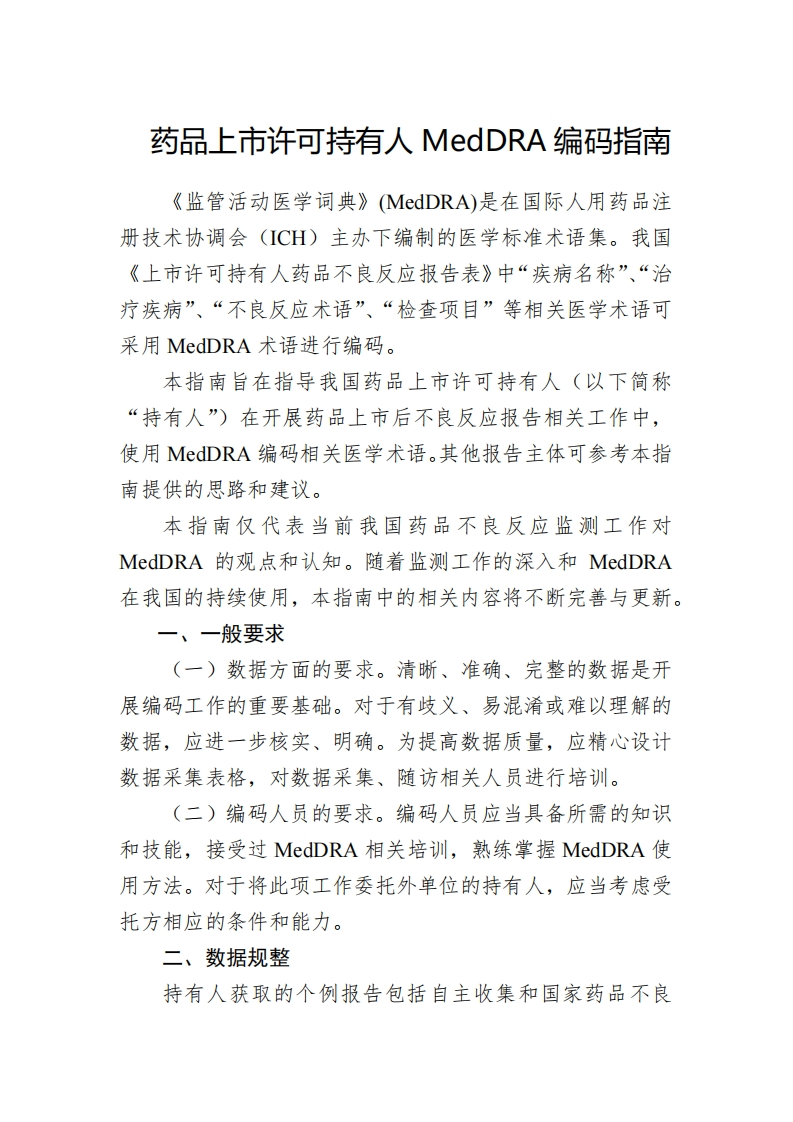 药品上市许可持有人 MedDRA 编码指南

《监管活动医学词典》(MedDRA)是在国际人用药品注册技术协调会（ICH）主办下编制的医学标准术语集。我国《上市许可持有人药品不良反应报告表》中“疾病名称”、“治疗疾病”、“不良反应术语”、“检查项目”等相关医学术语可采用 MedDRA 术语进行编码。

本指南旨在指导我国药品上市许可持有人（以下简称“持有人”）在开展药品上市后不良反应报告相关工作中，使用 MedDRA 编码相关医学术语。其他报告主体可参考本指南提供的思路和建议。

本指南仅代表当前我国药品不良反应监测工作对 MedDRA 的观点和认知。随着监测工作的深入和 MedDRA 在我国的持续使用，本指南中的相关内容将不断完善与更新。

一、一般要求

（一）数据方面的要求。清晰、准确、完整的数据是开展编码工作的重要基础。对于有歧义、易混淆或难以理解的数据，应进一步核实、明确。为提高数据质量，应精心设计数据采集表格，对数据采集、随访相关人员进行培训。

（二）编码人员的要求。编码人员应当具备所需的知识和技能，接受过 MedDRA 相关培训，熟练掌握 MedDRA 使用方法。对于将此项工作委托外单位的持有人，应当考虑受托方相应的条件和能力。

二、数据规整

持有人获取的个例报告包括自主收集和国家药品不良